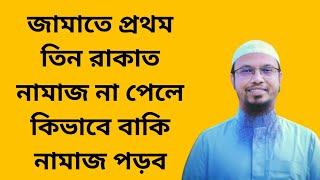 জামাতে প্রথম তিন রাকাত নামাজ না পেলে কিভাবে বাকি নামাজ পড়ব